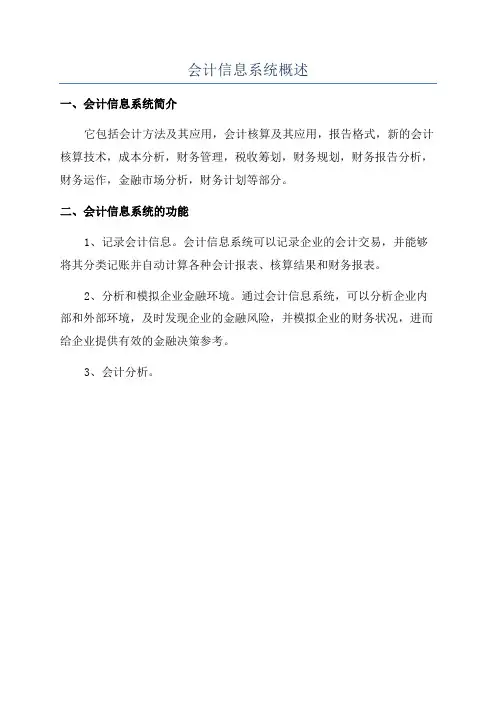 会计信息系统概述

一、会计信息系统简介

它包括会计方法及其应用，会计核算及其应用，报告格式，新的会计核算技术，成本分析，财务管理，税收筹划，财务规划，财务报告分析，财务运作，金融市场分析，财务计划等部分。

二、会计信息系统的功能

1、记录会计信息。会计信息系统可以记录企业的会计交易，并能够将其分类记账并自动计算各种会计报表、核算结果和财务报表。

2、分析和模拟企业金融环境。通过会计信息系统，可以分析企业内部和外部环境，及时发现企业的金融风险，并模拟企业的财务状况，进而给企业提供有效的金融决策参考。

3、会计分析。